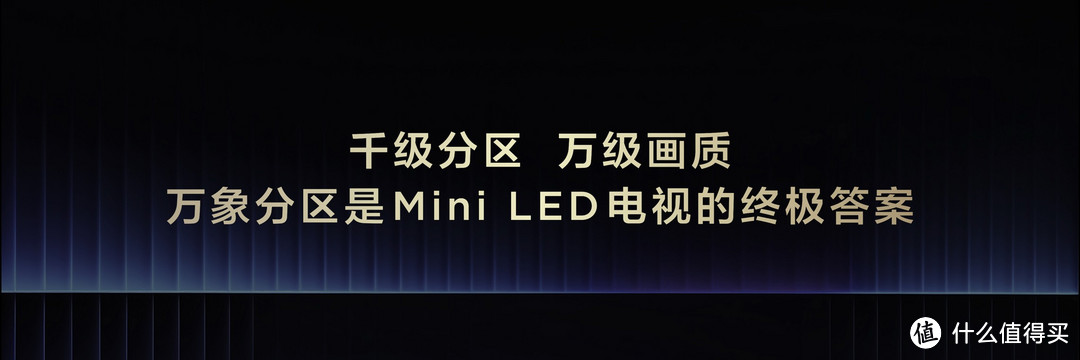 千级分区 万级画质
万象分区是Mini LED电视的终极答案

值 什么值得买